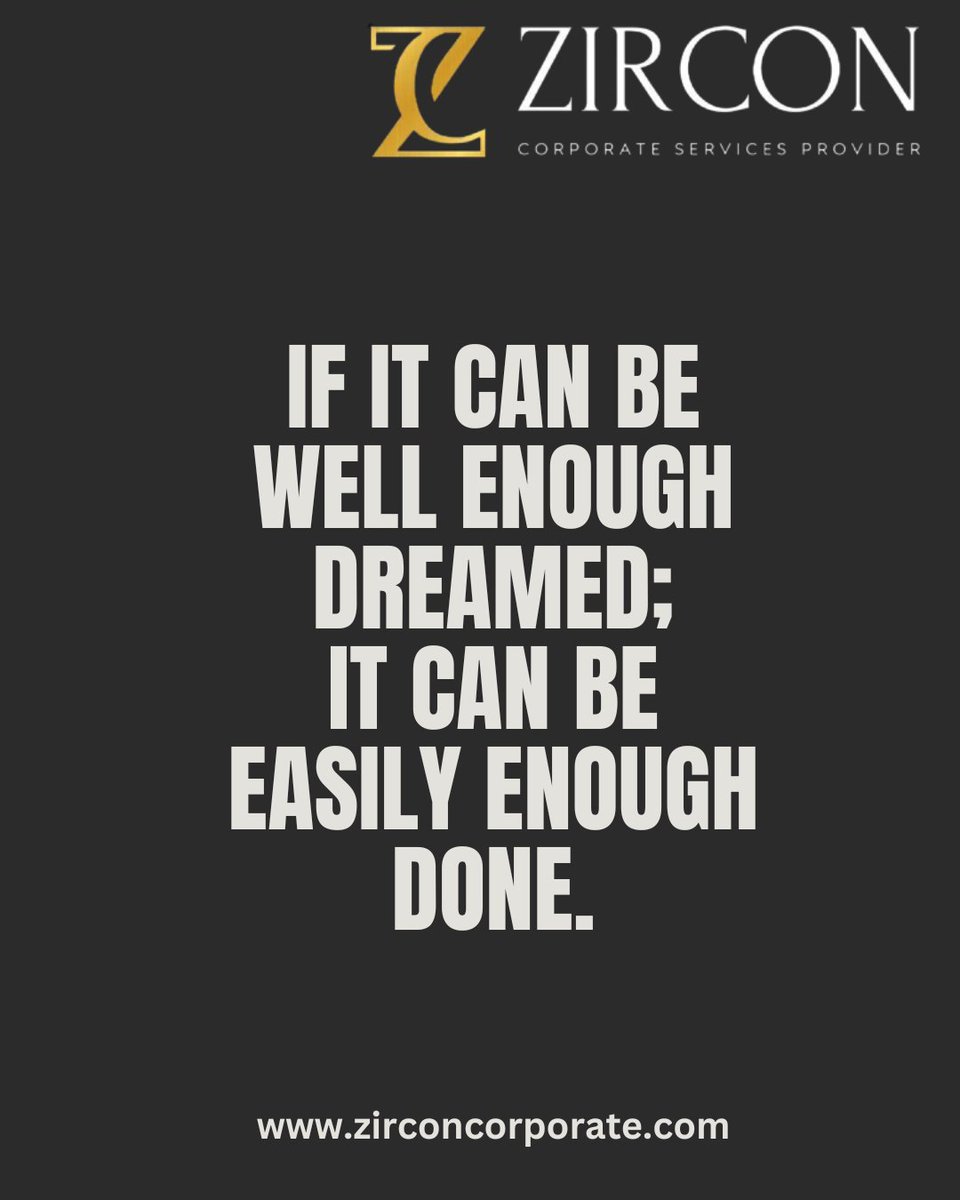 ZIRCON
CORPORATE SERVICES PROVIDER

IF IT CAN BE WELL ENOUGH DREAMED; IT CAN BE EASILY ENOUGH DONE.

www.zirconcorporate.com